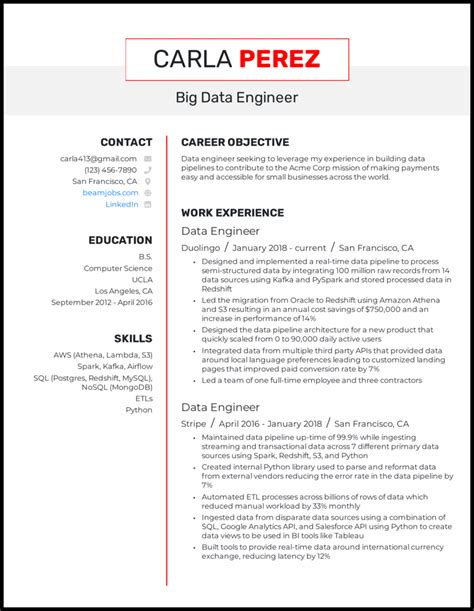 CARLA PEREZ

Big Data Engineer

CONTACT

carla413@gmail.com
(123) 456-7890
San Francisco, CA
beamjobs.com
LinkedIn

EDUCATION

B.S.
Computer Science
UCLA
Los Angeles, CA
September 2012 - April 2016

SKILLS

AWS (Athena, Lambda, S3)
Spark, Kafka, Airflow
SQL (Postgres, Redshift, MySQL), NoSQL (MongoDB)
ETLs
Python

CAREER OBJECTIVE

Data engineer seeking to leverage my experience in building data pipelines to contribute to the Acme Corp mission of making payments easy and accessible for small businesses across the world.

WORK EXPERIENCE

Data Engineer

Duolingo / January 2018 - current / San Francisco, CA

- Designed and implemented a real-time data pipeline to process semi-structured data by integrating 100 million raw records from 14 data sources using Kafka and PySpark and stored processed data in Redshift
- Led the migration from Oracle to Redshift using Amazon Athena and S3 resulting in an annual cost savings of $750,000 and an increase in performance of 14%
- Designed the data pipeline architecture for a new product that quickly scaled from 0 to 90,000 daily active users
- Integrated data from multiple third party APIs that provided data around local language preferences leading to customized landing pages that improved paid conversion rate by 7%
- Led a team of one full-time employee and three contractors

Data Engineer

Stripe / April 2016 - January 2018 / San Francisco, CA

- Maintained data pipeline up-time of 99.9% while ingesting streaming and transactional data across 7 different primary data sources using Spark, Redshift, S3, and Python
- Created internal Python library used to parse and reformat data from external vendors reducing the error rate in the data pipeline by 7%
- Automated ETL processes across billions of rows of data which reduced manual workload by 33% monthly
- Ingested data from disparate data sources using a combination of SQL, Google Analytics API, and Salesforce API using Python to create data views to be used in BI tools like Tableau
- Built tools to provide real-time data around international currency exchange, reducing latency by 12%